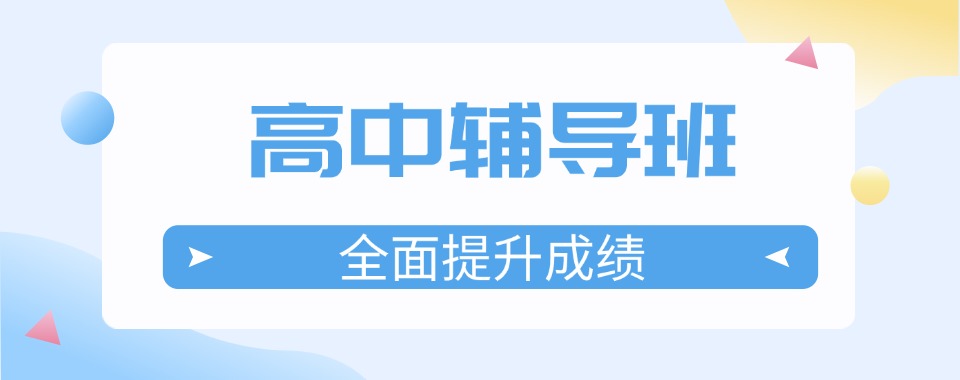 高中辅导班

全面提升成绩